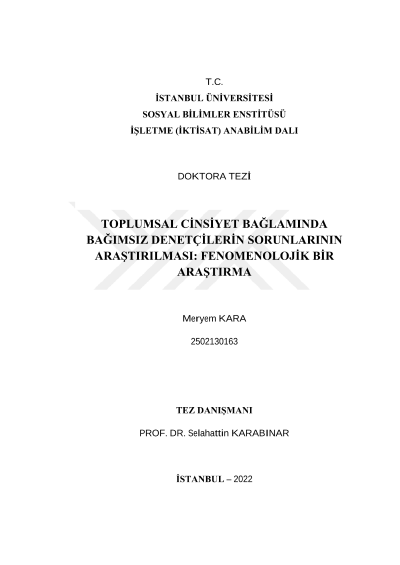 T.C.
İSTANBUL ÜNİVERSİTESİ
SOSYAL BİLİMLER ENSTİTÜSÜ
İŞLETME (İKTİSAT) ANABİLİM DALI

DOKTORA TEZİ

TOPLUMSAL CİNSİYET BAĞLAMINDA BAĞIMSIZ DENETÇİLERİN SORUNLARININ ARAŞTIRILMASI: FENOMENOLOJİK BİR ARAŞTIRMA

Meryem KARA

2502130163

TEZ DANIŞMANI

PROF. DR. Selahattin KARABINAR

İSTANBUL – 2022